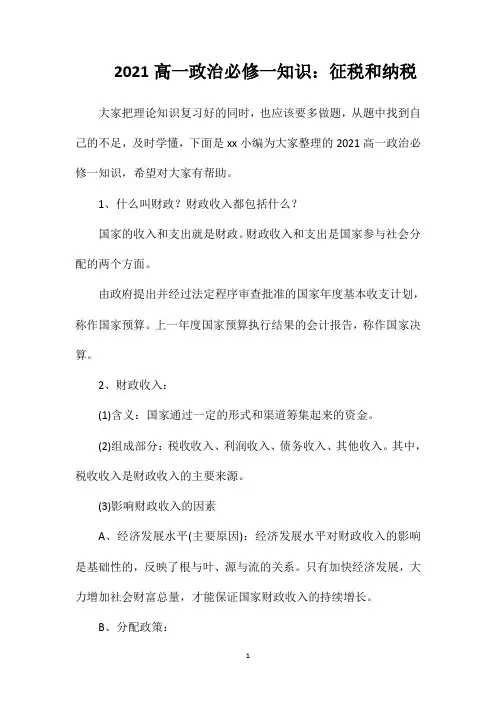 2021 高一政治必修一知识：征税和纳税

大家把理论知识复习好的同时，也应该要多做题，从题中找到自己的不足，及时学懂，下面是 xx 小编为大家整理的 2021 高一政治必修一知识，希望对大家有帮助。

1、什么叫财政？财政收入都包括什么？

国家的收入和支出就是财政。财政收入和支出是国家参与社会分配的两个方面。

由政府提出并经过法定程序审查批准的国家年度基本收支计划，称作国家预算。上一年度国家预算执行结果的会计报告，称作国家决算。

2、财政收入：

(1)含义：国家通过一定的形式和渠道筹集起来的资金。

(2)组成部分：税收收入、利润收入、债务收入、其他收入。其中，税收收入是财政收入的主要来源。

(3)影响财政收入的因素

A、经济发展水平(主要原因)：经济发展水平对财政收入的影响是基础性的，反映了根与叶、源与流的关系。只有加快经济发展，大力增加社会财富总量，才能保证国家财政收入的持续增长。

B、分配政策：

1